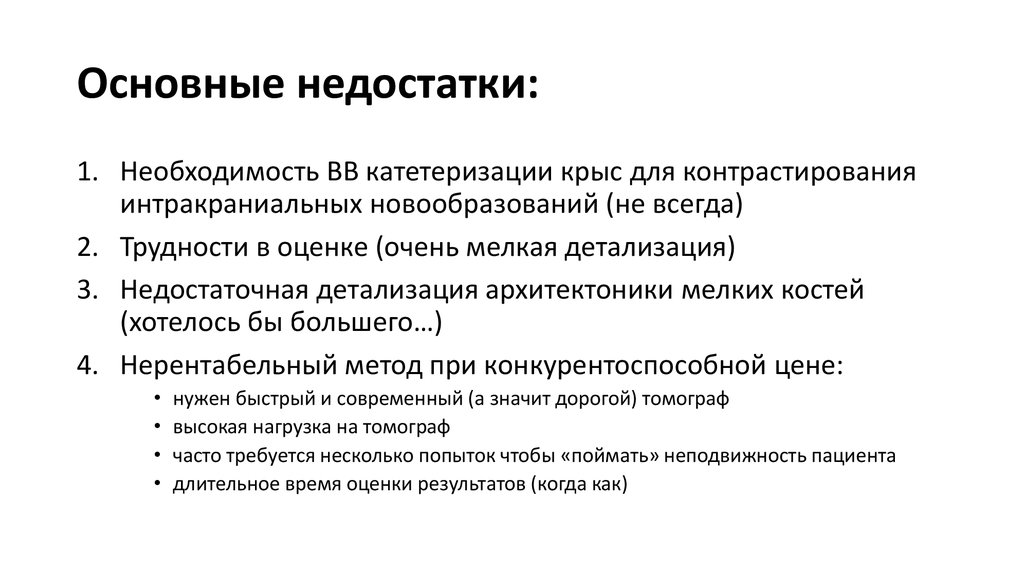 Основные недостатки:

1. Необходимость ВВ катетеризации крыс для контрастирования интракраниальных новообразований (не всегда)
2. Трудности в оценке (очень мелкая детализация)
3. Недостаточная детализация архитектоники мелких костей (хотелось бы большего…)
4. Нерентабельный метод при конкурентоспособной цене:
• нужен быстрый и современный (а значит дорогой) томограф
• высокая нагрузка на томограф
• часто требуется несколько попыток чтобы «поймать» неподвижность пациента
• длительное время оценки результатов (когда как)